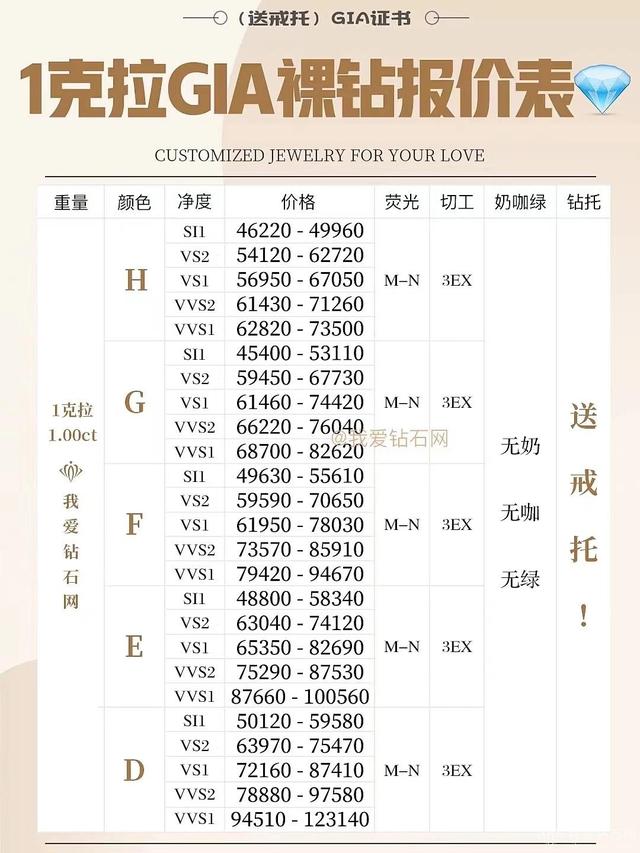 （送戒托）GIA证书

1克拉GIA裸钻报价表

CUSTOMIZED JEWELRY FOR YOUR LOVE

| 重量 | 颜色 | 净度 | 价格 | 荧光 | 切工 | 奶咖绿 | 钻托 |
|---|---|---|---|---|---|---|---|
| 1克拉 1.00ct 我爱钻石网 | H | SI1 | 46220 - 49960 | M–N | 3EX | 无奶 无咖 无绿 | 送戒托！ |
| | | VS2 | 54120 - 62720 | | | | |
| | | VS1 | 56950 - 67050 | | | | |
| | | VVS2 | 61430 - 71260 | | | | |
| | | VVS1 | 62820 - 73500 | | | | |
| | G | SI1 | 45400 - 53110 | M–N | 3EX | | |
| | | VS2 | 59450 - 67730 | | | | |
| | | VS1 | 61460 - 74420 | | | | |
| | | VVS2 | 66220 - 76040 | | | | |
| | | VVS1 | 68700 - 82620 | | | | |
| | F | SI1 | 49630 - 55610 | M–N | 3EX | | |
| | | VS2 | 59590 - 70650 | | | | |
| | | VS1 | 61950 - 78030 | | | | |
| | | VVS2 | 73570 - 85910 | | | | |
| | | VVS1 | 79420 - 94670 | | | | |
| | E | SI1 | 48800 - 58340 | M–N | 3EX | | |
| | | VS2 | 63040 - 74120 | | | | |
| | | VS1 | 65350 - 82690 | | | | |
| | | VVS2 | 75290 - 87530 | | | | |
| | | VVS1 | 87660 - 100560 | | | | |
| | D | SI1 | 50120 - 59580 | M–N | 3EX | | |
| | | VS2 | 63970 - 75470 | | | | |
| | | VS1 | 72160 - 87410 | | | | |
| | | VVS2 | 78880 - 97580 | | | | |
| | | VVS1 | 94510 - 123140 | | | | |

@我爱钻石网